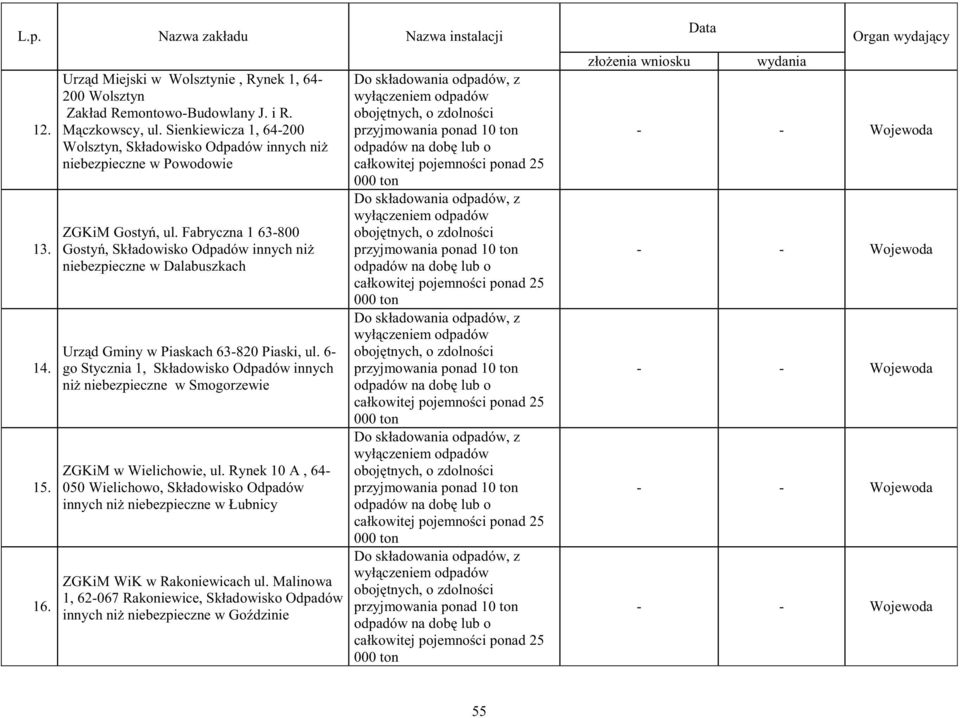 | L.p. | Nazwa zakładu | Nazwa instalacji | Data złożenia wniosku | Data wydania | Organ wydający |
|---|---|---|---|---|---|
| 12. | Urząd Miejski w Wolsztynie , Rynek 1, 64-200 Wolsztyn Zakład Remontowo-Budowlany J. i R. Mączkowscy, ul. Sienkiewicza 1, 64-200 Wolsztyn, Składowisko Odpadów innych niż niebezpieczne w Powodowie | Do składowania odpadów, z wyłączeniem odpadów obojętnych, o zdolności przyjmowania ponad 10 ton odpadów na dobę lub o całkowitej pojemności ponad 25 000 ton | - | - | Wojewoda |
| 13. | ZGKiM Gostyń, ul. Fabryczna 1 63-800 Gostyń, Składowisko Odpadów innych niż niebezpieczne w Dalabuszkach | Do składowania odpadów, z wyłączeniem odpadów obojętnych, o zdolności przyjmowania ponad 10 ton odpadów na dobę lub o całkowitej pojemności ponad 25 000 ton | - | - | Wojewoda |
| 14. | Urząd Gminy w Piaskach 63-820 Piaski, ul. 6-go Stycznia 1, Składowisko Odpadów innych niż niebezpieczne w Smogorzewie | Do składowania odpadów, z wyłączeniem odpadów obojętnych, o zdolności przyjmowania ponad 10 ton odpadów na dobę lub o całkowitej pojemności ponad 25 000 ton | - | - | Wojewoda |
| 15. | ZGKiM w Wielichowie, ul. Rynek 10 A , 64-050 Wielichowo, Składowisko Odpadów innych niż niebezpieczne w Łubnicy | Do składowania odpadów, z wyłączeniem odpadów obojętnych, o zdolności przyjmowania ponad 10 ton odpadów na dobę lub o całkowitej pojemności ponad 25 000 ton | - | - | Wojewoda |
| 16. | ZGKiM WiK w Rakoniewicach ul. Malinowa 1, 62-067 Rakoniewice, Składowisko Odpadów innych niż niebezpieczne w Goździnie | Do składowania odpadów, z wyłączeniem odpadów obojętnych, o zdolności przyjmowania ponad 10 ton odpadów na dobę lub o całkowitej pojemności ponad 25 000 ton | - | - | Wojewoda |

55